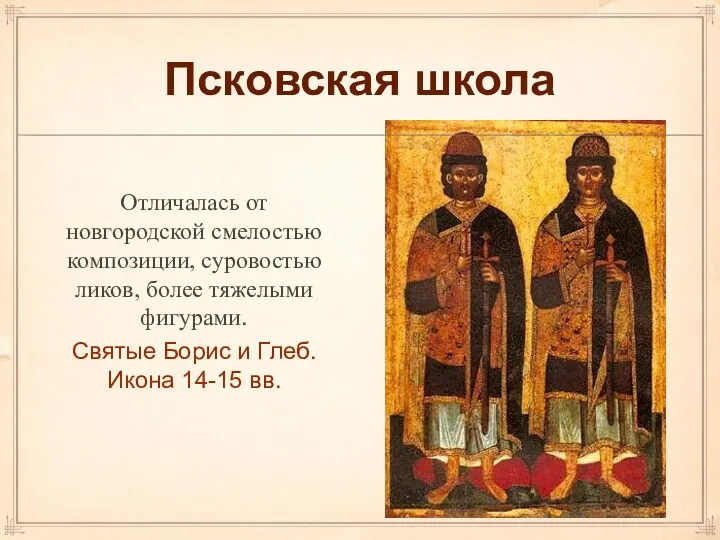 Псковская школа

Отличалась от новгородской смелостью композиции, суровостью ликов, более тяжелыми фигурами.

Святые Борис и Глеб. Икона 14-15 вв.